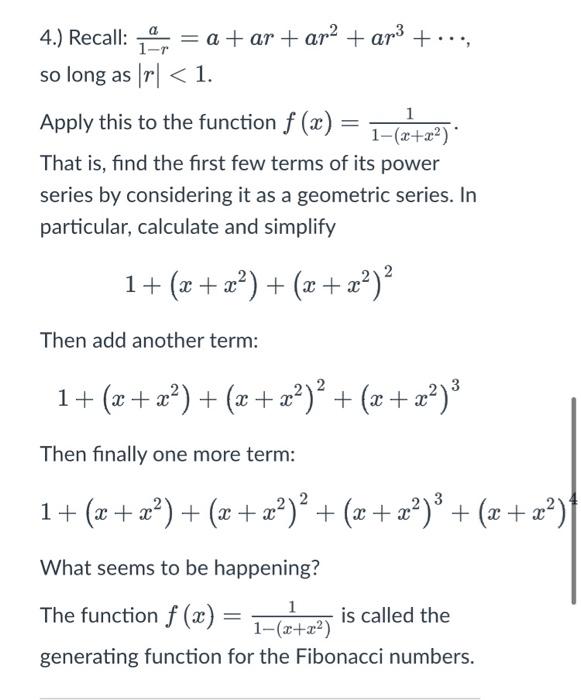 4.) Recall: $\frac{a}{1-r} = a + ar + ar^2 + ar^3 + \cdots$, so long as $|r| < 1$.

Apply this to the function $f(x) = \frac{1}{1-(x+x^2)}$. That is, find the first few terms of its power series by considering it as a geometric series. In particular, calculate and simplify

$1 + (x + x^2) + (x + x^2)^2$

Then add another term:

$1 + (x + x^2) + (x + x^2)^2 + (x + x^2)^3$

Then finally one more term:

$1 + (x + x^2) + (x + x^2)^2 + (x + x^2)^3 + (x + x^2)^4$

What seems to be happening?

The function $f(x) = \frac{1}{1-(x+x^2)}$ is called the generating function for the Fibonacci numbers.